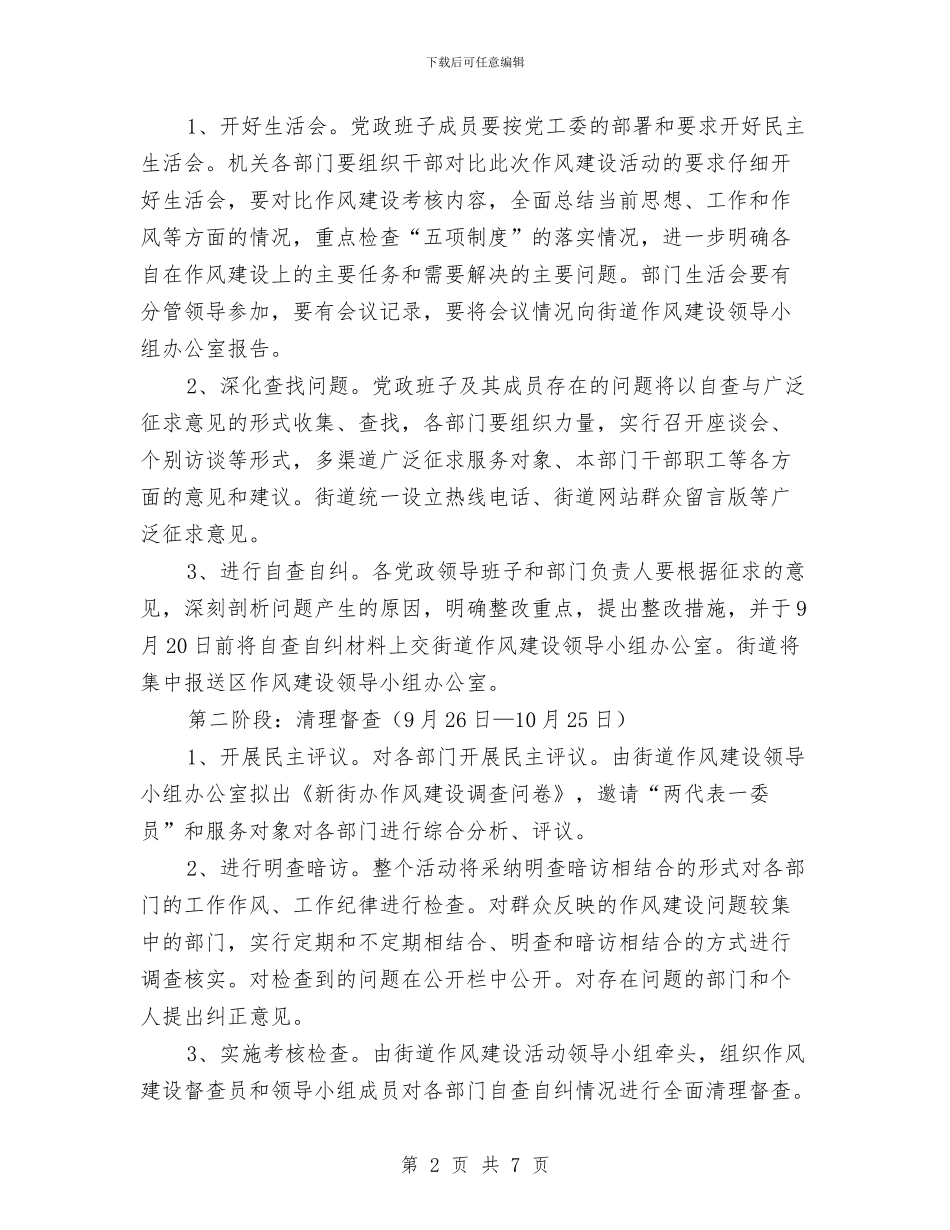 下载后可任意编辑

1、开好生活会。党政班子成员要按党工委的部署和要求开好民主生活会。机关各部门要组织干部对比此次作风建设活动的要求仔细开好生活会，要对比作风建设考核内容，全面总结当前思想、工作和作风等方面的情况，重点检查“五项制度”的落实情况，进一步明确各自在作风建设上的主要任务和需要解决的主要问题。部门生活会要有分管领导参加，要有会议记录，要将会议情况向街道作风建设领导小组办公室报告。

2、深化查找问题。党政班子及其成员存在的问题将以自查与广泛征求意见的形式收集、查找，各部门要组织力量，实行召开座谈会、个别访谈等形式，多渠道广泛征求服务对象、本部门干部职工等各方面的意见和建议。街道统一设立热线电话、街道网站群众留言版等广泛征求意见。

3、进行自查自纠。各党政领导班子和部门负责人要根据征求的意见，深刻剖析问题产生的原因，明确整改重点，提出整改措施，并于9月20日前将自查自纠材料上交街道作风建设领导小组办公室。街道将集中报送区作风建设领导小组办公室。

第二阶段：清理督查（9月26日—10月25日）

1、开展民主评议。对各部门开展民主评议。由街道作风建设领导小组办公室拟出《新街办作风建设调查问卷》，邀请“两代表一委员”和服务对象对各部门进行综合分析、评议。

2、进行明查暗访。整个活动将采纳明查暗访相结合的形式对各部门的工作作风、工作纪律进行检查。对群众反映的作风建设问题较集中的部门，实行定期和不定期相结合、明查和暗访相结合的方式进行调查核实。对检查到的问题在公开栏中公开。对存在问题的部门和个人提出纠正意见。

3、实施考核检查。由街道作风建设活动领导小组牵头，组织作风建设督查员和领导小组成员对各部门自查自纠情况进行全面清理督查。

第 2 页 共 7 页